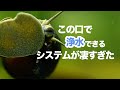 この口で
浄水できる
システムが凄すぎた